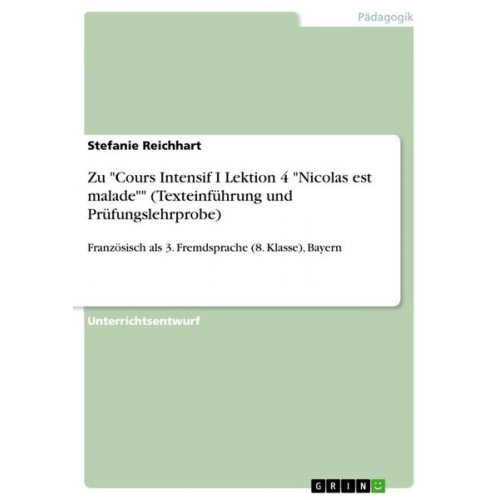 Pädagogik

Stefanie Reichhart

Zu "Cours Intensif I Lektion 4 "Nicolas est malade"" (Texteinführung und Prüfungslehrprobe)

Französisch als 3. Fremdsprache (8. Klasse), Bayern

Unterrichtsentwurf

GRIN